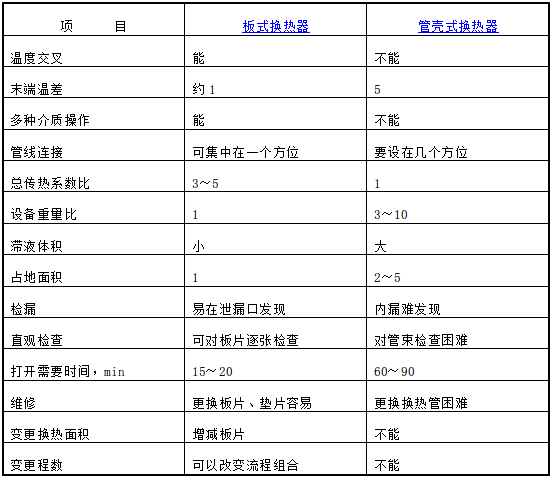 | 项　　目 | 板式换热器 | 管壳式换热器 |
|---|---|---|
| 温度交叉 | 能 | 不能 |
| 末端温差 | 约 1 | 5 |
| 多种介质操作 | 能 | 不能 |
| 管线连接 | 可集中在一个方位 | 要设在几个方位 |
| 总传热系数比 | 3～5 | 1 |
| 设备重量比 | 1 | 3～10 |
| 滞液体积 | 小 | 大 |
| 占地面积 | 1 | 2～5 |
| 检漏 | 易在泄漏口发现 | 内漏难发现 |
| 直观检查 | 可对板片逐张检查 | 对管束检查困难 |
| 打开需要时间，min | 15～20 | 60～90 |
| 维修 | 更换板片、垫片容易 | 更换换热管困难 |
| 变更换热面积 | 增减板片 | 不能 |
| 变更程数 | 可以改变流程组合 | 不能 |